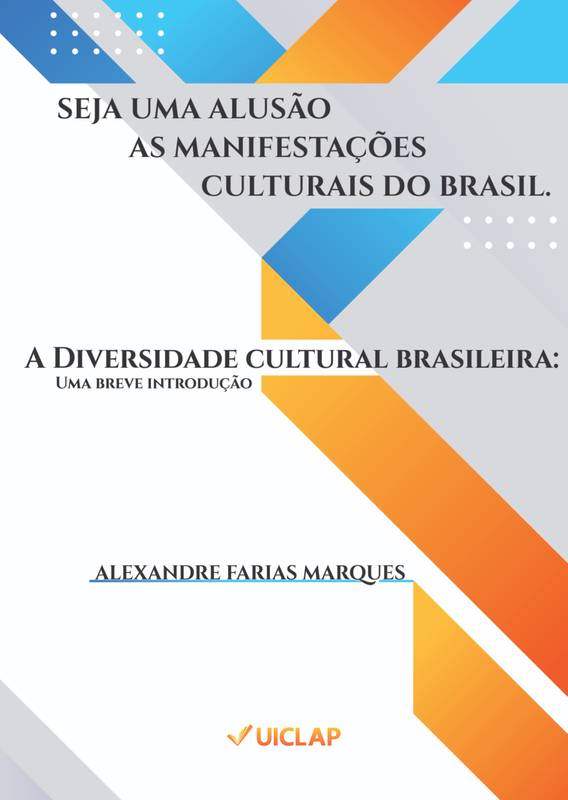 SEJA UMA ALUSÃO
AS MANIFESTAÇÕES
CULTURAIS DO BRASIL.

A DIVERSIDADE CULTURAL BRASILEIRA:
UMA BREVE INTRODUÇÃO

ALEXANDRE FARIAS MARQUES

UICLAP